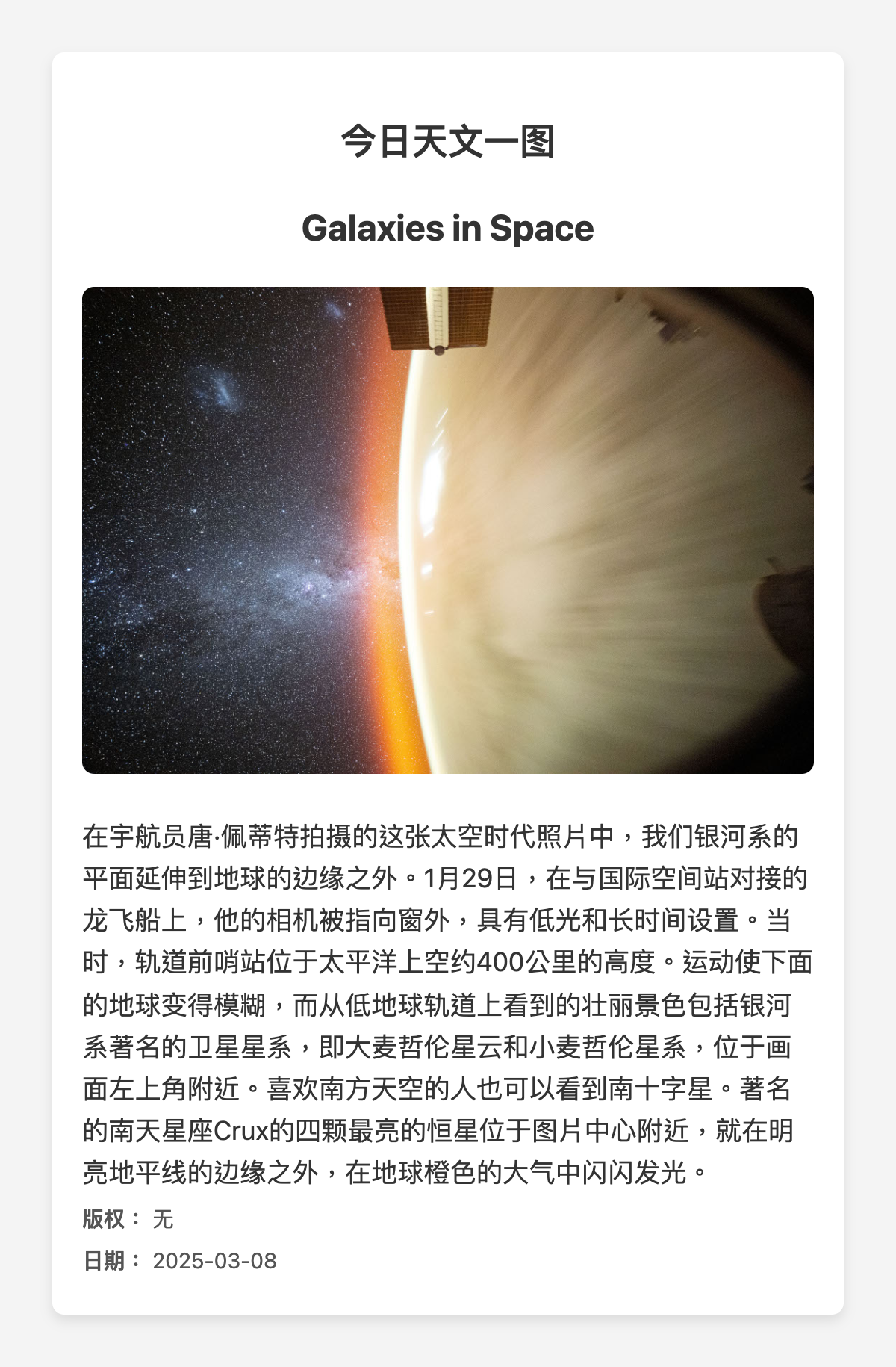 今日天文一图

Galaxies in Space

在宇航员唐·佩蒂特拍摄的这张太空时代照片中，我们银河系的平面延伸到地球的边缘之外。1月29日，在与国际空间站对接的龙飞船上，他的相机被指向窗外，具有低光和长时间设置。当时，轨道前哨站位于太平洋上空约400公里的高度。运动使下面的地球变得模糊，而从低地球轨道上看到的壮丽景色包括银河系著名的卫星星系，即大麦哲伦星云和小麦哲伦星系，位于画面左上角附近。喜欢南方天空的人也可以看到南十字星。著名的南天星座Crux的四颗最亮的恒星位于图片中心附近，就在明亮地平线的边缘之外，在地球橙色的大气中闪闪发光。

版权： 无

日期： 2025-03-08